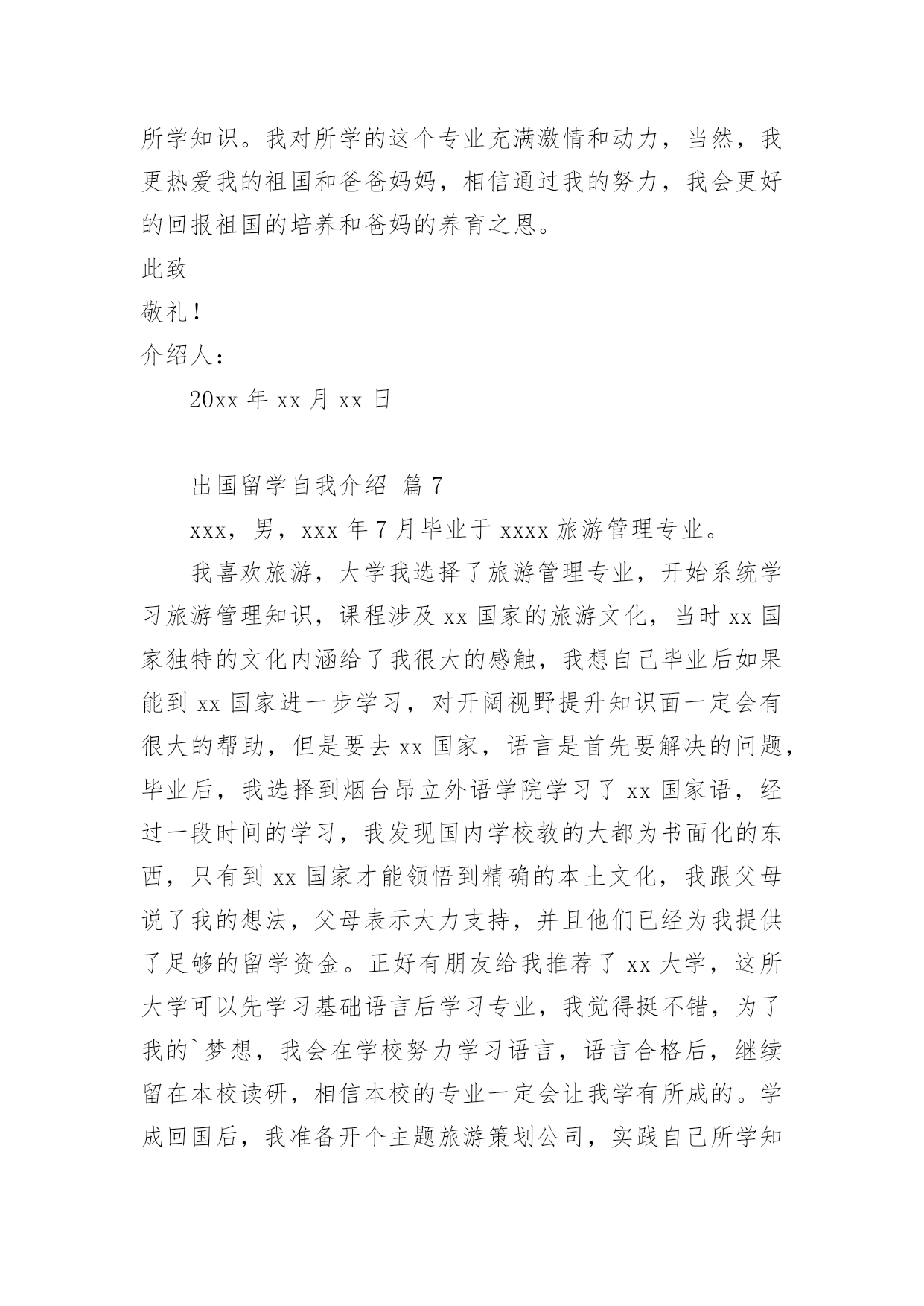 所学知识。我对所学的这个专业充满激情和动力，当然，我更热爱我的祖国和爸爸妈妈，相信通过我的努力，我会更好的回报祖国的培养和爸妈的养育之恩。

此致

敬礼！

介绍人：

20xx 年 xx 月 xx 日

出国留学自我介绍 篇 7

xxx，男，xxx 年 7 月毕业于 xxxx 旅游管理专业。

我喜欢旅游，大学我选择了旅游管理专业，开始系统学习旅游管理知识，课程涉及 xx 国家的旅游文化，当时 xx 国家独特的文化内涵给了我很大的感触，我想自己毕业后如果能到 xx 国家进一步学习，对开阔视野提升知识面一定会有很大的帮助，但是要去 xx 国家，语言是首先要解决的问题，毕业后，我选择到烟台昂立外语学院学习了 xx 国家语，经过一段时间的学习，我发现国内学校教的大都为书面化的东西，只有到 xx 国家才能领悟到精确的本土文化，我跟父母说了我的想法，父母表示大力支持，并且他们已经为我提供了足够的留学资金。正好有朋友给我推荐了 xx 大学，这所大学可以先学习基础语言后学习专业，我觉得挺不错，为了我的`梦想，我会在学校努力学习语言，语言合格后，继续留在本校读研，相信本校的专业一定会让我学有所成的。学成回国后，我准备开个主题旅游策划公司，实践自己所学知